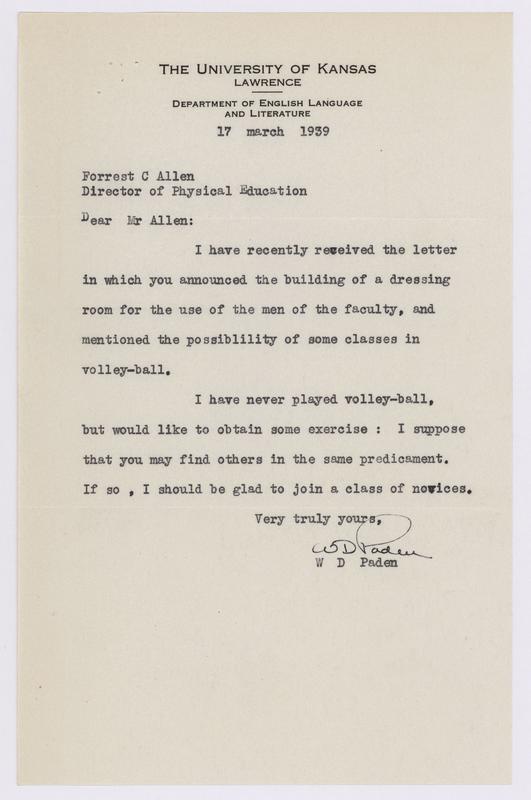 THE UNIVERSITY OF KANSAS
LAWRENCE

DEPARTMENT OF ENGLISH LANGUAGE AND LITERATURE

17 march 1939

Forrest C Allen
Director of Physical Education

Dear Mr Allen:

I have recently received the letter in which you announced the building of a dressing room for the use of the men of the faculty, and mentioned the possiblility of some classes in volley-ball.

I have never played volley-ball, but would like to obtain some exercise : I suppose that you may find others in the same predicament. If so , I should be glad to join a class of novices.

Very truly yours,

W D Paden

W D Paden